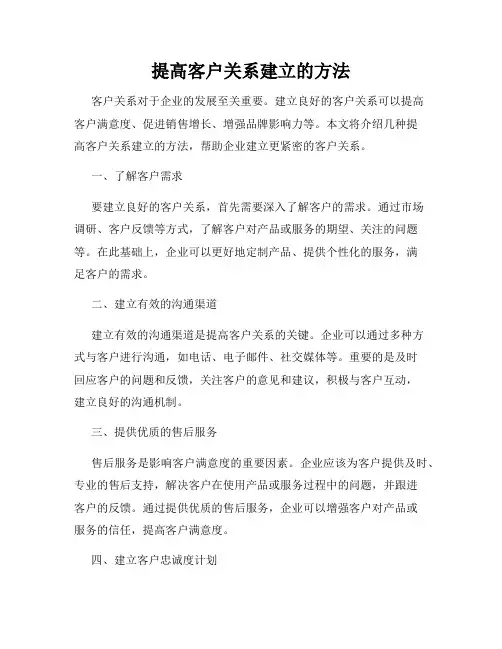 提高客户关系建立的方法

客户关系对于企业的发展至关重要。建立良好的客户关系可以提高客户满意度、促进销售增长、增强品牌影响力等。本文将介绍几种提高客户关系建立的方法，帮助企业建立更紧密的客户关系。

一、了解客户需求

要建立良好的客户关系，首先需要深入了解客户的需求。通过市场调研、客户反馈等方式，了解客户对产品或服务的期望、关注的问题等。在此基础上，企业可以更好地定制产品、提供个性化的服务，满足客户的需求。

二、建立有效的沟通渠道

建立有效的沟通渠道是提高客户关系的关键。企业可以通过多种方式与客户进行沟通，如电话、电子邮件、社交媒体等。重要的是及时回应客户的问题和反馈，关注客户的意见和建议，积极与客户互动，建立良好的沟通机制。

三、提供优质的售后服务

售后服务是影响客户满意度的重要因素。企业应该为客户提供及时、专业的售后支持，解决客户在使用产品或服务过程中的问题，并跟进客户的反馈。通过提供优质的售后服务，企业可以增强客户对产品或服务的信任，提高客户满意度。

四、建立客户忠诚度计划